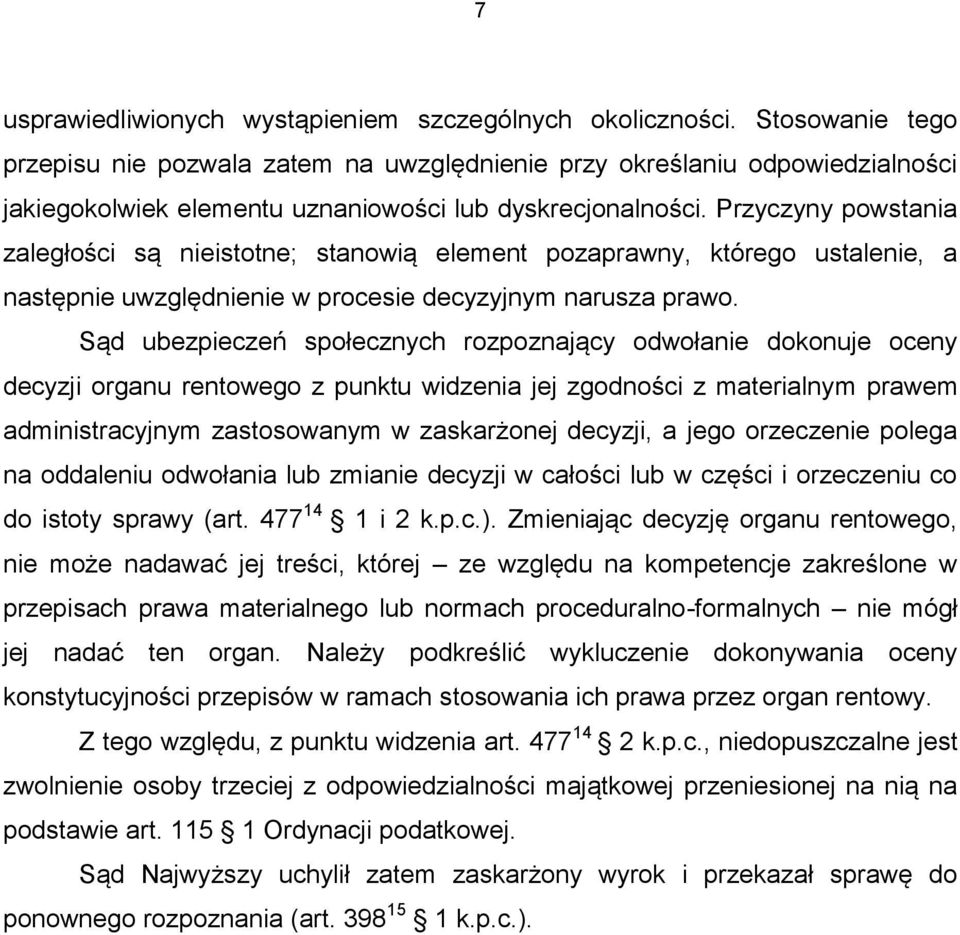 7

usprawiedliwionych wystąpieniem szczególnych okoliczności. Stosowanie tego przepisu nie pozwala zatem na uwzględnienie przy określaniu odpowiedzialności jakiegokolwiek elementu uznaniowości lub dyskrecjonalności. Przyczyny powstania zaległości są nieistotne; stanowią element pozaprawny, którego ustalenie, a następnie uwzględnienie w procesie decyzyjnym narusza prawo.

Sąd ubezpieczeń społecznych rozpoznający odwołanie dokonuje oceny decyzji organu rentowego z punktu widzenia jej zgodności z materialnym prawem administracyjnym zastosowanym w zaskarżonej decyzji, a jego orzeczenie polega na oddaleniu odwołania lub zmianie decyzji w całości lub w części i orzeczeniu co do istoty sprawy (art. $477^{14}$ § 1 i 2 k.p.c.). Zmieniając decyzję organu rentowego, nie może nadawać jej treści, której – ze względu na kompetencje zakreślone w przepisach prawa materialnego lub normach proceduralno-formalnych – nie mógł jej nadać ten organ. Należy podkreślić wykluczenie dokonywania oceny konstytucyjności przepisów w ramach stosowania ich prawa przez organ rentowy.

Z tego względu, z punktu widzenia art. $477^{14}$ § 2 k.p.c., niedopuszczalne jest zwolnienie osoby trzeciej z odpowiedzialności majątkowej przeniesionej na nią na podstawie art. 115 § 1 Ordynacji podatkowej.

Sąd Najwyższy uchylił zatem zaskarżony wyrok i przekazał sprawę do ponownego rozpoznania (art. $398^{15}$ § 1 k.p.c.).